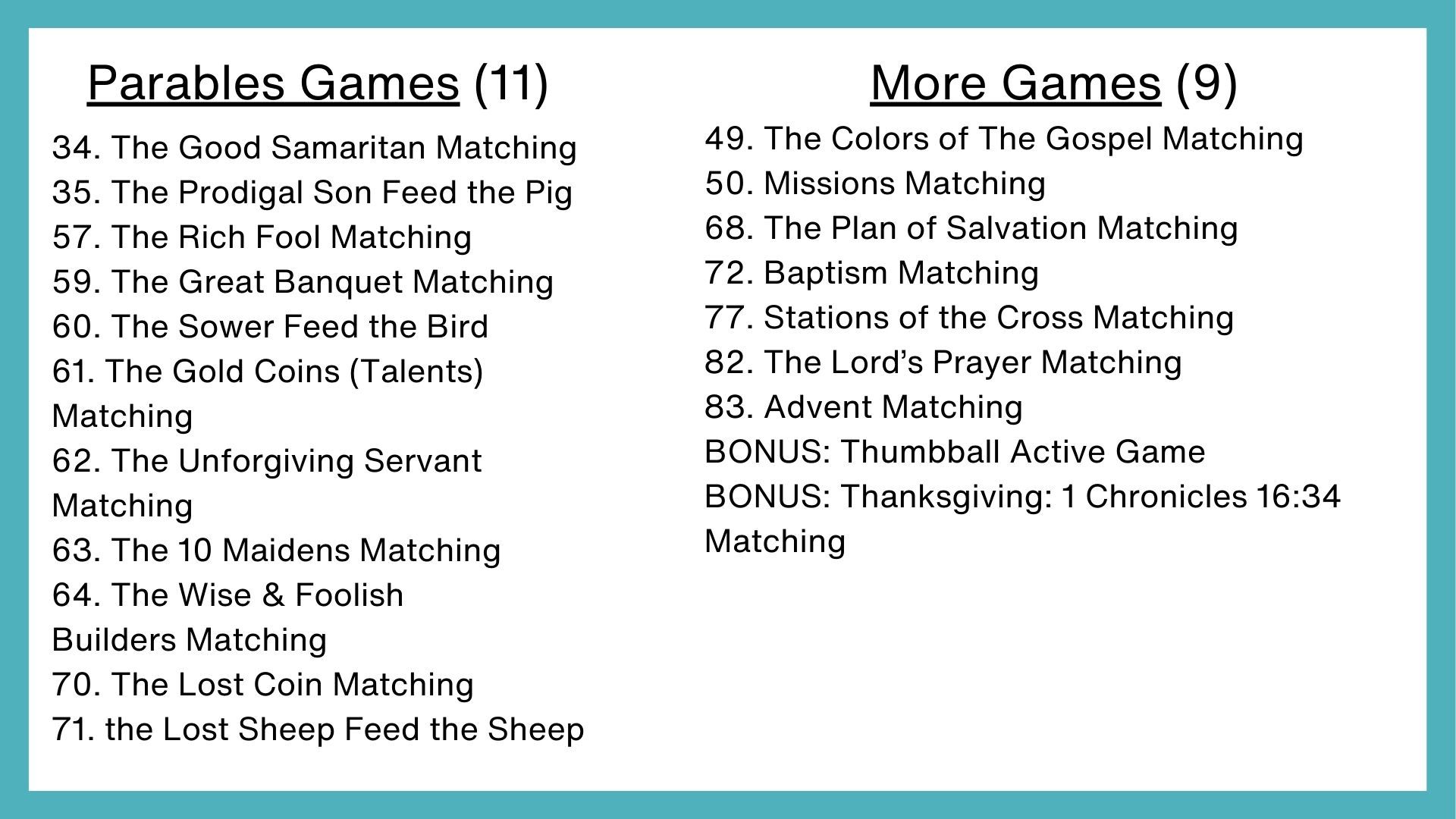 Parables Games (11)

34. The Good Samaritan Matching
35. The Prodigal Son Feed the Pig
57. The Rich Fool Matching
59. The Great Banquet Matching
60. The Sower Feed the Bird
61. The Gold Coins (Talents) Matching
62. The Unforgiving Servant Matching
63. The 10 Maidens Matching
64. The Wise & Foolish Builders Matching
70. The Lost Coin Matching
71. the Lost Sheep Feed the Sheep

More Games (9)

49. The Colors of The Gospel Matching
50. Missions Matching
68. The Plan of Salvation Matching
72. Baptism Matching
77. Stations of the Cross Matching
82. The Lord's Prayer Matching
83. Advent Matching
BONUS: Thumbball Active Game
BONUS: Thanksgiving: 1 Chronicles 16:34 Matching